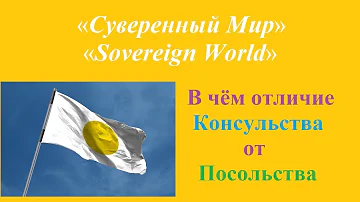 «Суверенный Мир»
«Sovereign World»

В чём отличие Консульства от Посольства